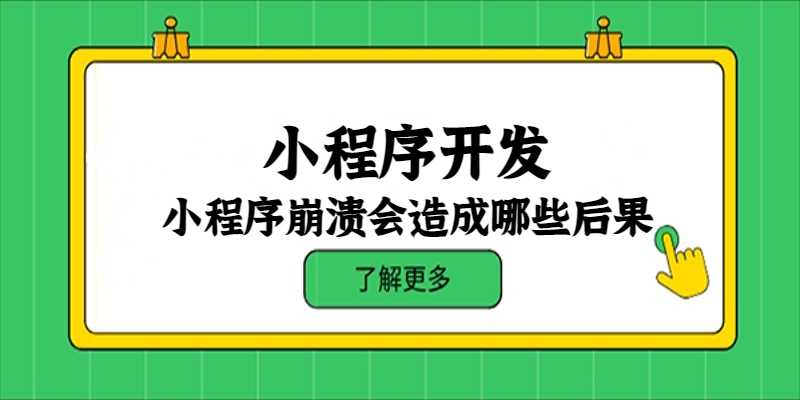 小程序开发
小程序崩溃会造成哪些后果

了解更多